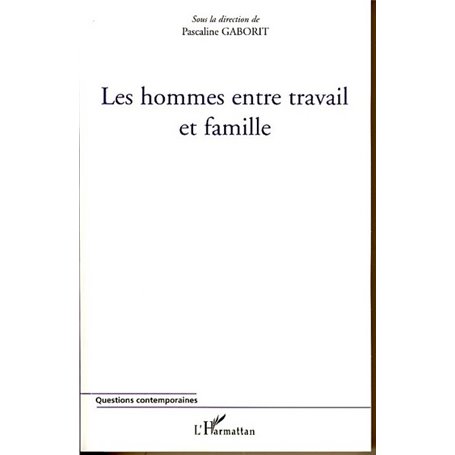 Sous la direction de
Pascaline GABORIT

Les hommes entre travail et famille

Questions contemporaines

L'Harmattan